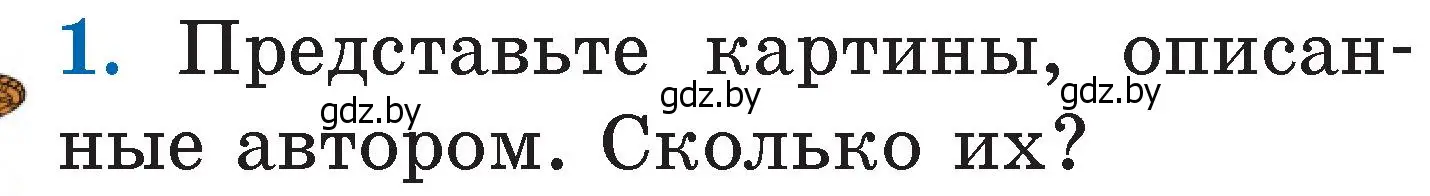 1. Представьте картины, описанные автором. Сколько их?

gdz.by gdz.by gdz.by